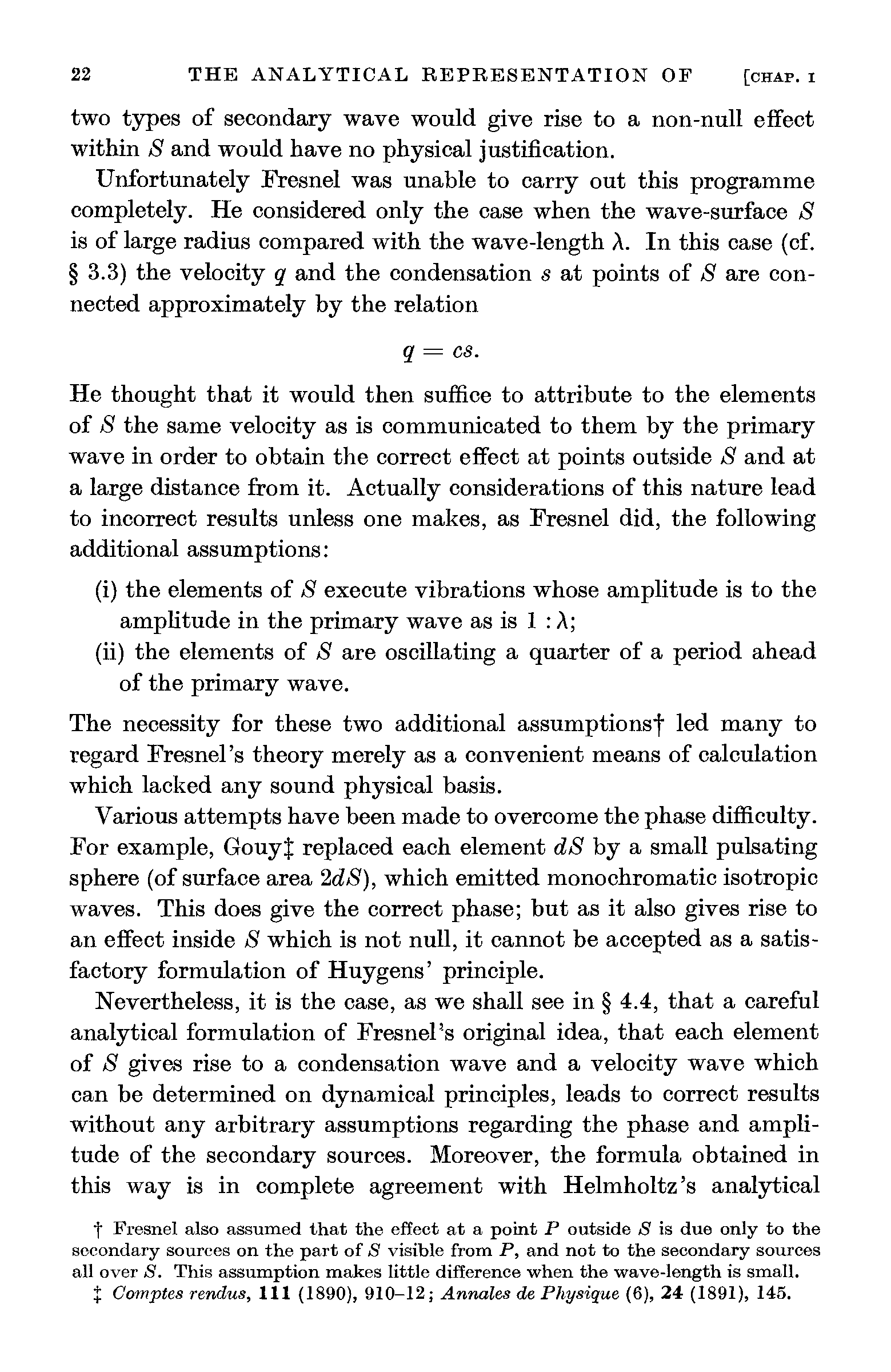 22 THE ANALYTICAL REPRESENTATION OF [CHAP. I

two types of secondary wave would give rise to a non-null effect within $S$ and would have no physical justification.

Unfortunately Fresnel was unable to carry out this programme completely. He considered only the case when the wave-surface $S$ is of large radius compared with the wave-length $\lambda$. In this case (cf. § 3.3) the velocity $q$ and the condensation $s$ at points of $S$ are connected approximately by the relation

$q = cs.$

He thought that it would then suffice to attribute to the elements of $S$ the same velocity as is communicated to them by the primary wave in order to obtain the correct effect at points outside $S$ and at a large distance from it. Actually considerations of this nature lead to incorrect results unless one makes, as Fresnel did, the following additional assumptions:

(i) the elements of $S$ execute vibrations whose amplitude is to the amplitude in the primary wave as is $1 : \lambda$;

(ii) the elements of $S$ are oscillating a quarter of a period ahead of the primary wave.

The necessity for these two additional assumptions† led many to regard Fresnel's theory merely as a convenient means of calculation which lacked any sound physical basis.

Various attempts have been made to overcome the phase difficulty. For example, Gouy‡ replaced each element $dS$ by a small pulsating sphere (of surface area $2dS$), which emitted monochromatic isotropic waves. This does give the correct phase; but as it also gives rise to an effect inside $S$ which is not null, it cannot be accepted as a satisfactory formulation of Huygens' principle.

Nevertheless, it is the case, as we shall see in § 4.4, that a careful analytical formulation of Fresnel's original idea, that each element of $S$ gives rise to a condensation wave and a velocity wave which can be determined on dynamical principles, leads to correct results without any arbitrary assumptions regarding the phase and amplitude of the secondary sources. Moreover, the formula obtained in this way is in complete agreement with Helmholtz's analytical

† Fresnel also assumed that the effect at a point $P$ outside $S$ is due only to the secondary sources on the part of $S$ visible from $P$, and not to the secondary sources all over $S$. This assumption makes little difference when the wave-length is small.

‡ Comptes rendus, 111 (1890), 910–12; Annales de Physique (6), 24 (1891), 145.